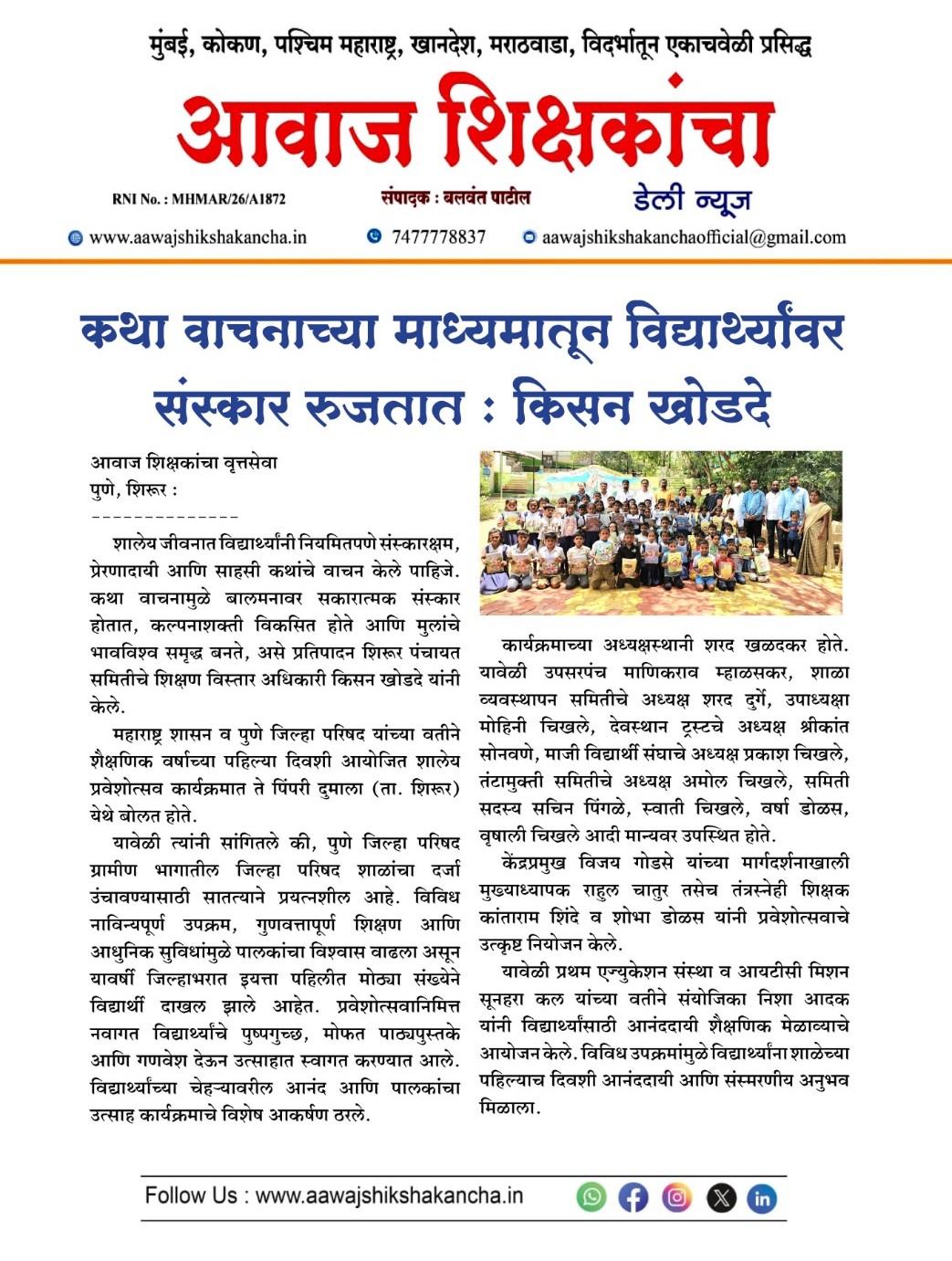 मुंबई, कोकण, पश्चिम महाराष्ट्र, खानदेश, मराठवाडा, विदर्भातून एकाचवेळी प्रसिद्ध

आवाज शिक्षकांचा

RNI No. : MHMAR/26/A1872

संपादक : बलवंत पाटील

डेली न्यूज

www.aawajshikshakancha.in

7477778837

aawajshikshakanchaofficial@gmail.com

कथा वाचनाच्या माध्यमातून विद्यार्थ्यांवर संस्कार रुजतात : किसन खोडदे

आवाज शिक्षकांचा वृत्तसेवा
पुणे, शिरूर :
--------------

शालेय जीवनात विद्यार्थ्यांनी नियमितपणे संस्कारक्षम, प्रेरणादायी आणि साहसी कथांचे वाचन केले पाहिजे. कथा वाचनामुळे बालमनावर सकारात्मक संस्कार होतात, कल्पनाशक्ती विकसित होते आणि मुलांचे भावविश्व समृद्ध बनते, असे प्रतिपादन शिरूर पंचायत समितीचे शिक्षण विस्तार अधिकारी किसन खोडदे यांनी केले.

महाराष्ट्र शासन व पुणे जिल्हा परिषद यांच्या वतीने शैक्षणिक वर्षाच्या पहिल्या दिवशी आयोजित शालेय प्रवेशोत्सव कार्यक्रमात ते पिंपरी दुमाला (ता. शिरूर) येथे बोलत होते.

यावेळी त्यांनी सांगितले की, पुणे जिल्हा परिषद ग्रामीण भागातील जिल्हा परिषद शाळांचा दर्जा उंचावण्यासाठी सातत्याने प्रयत्नशील आहे. विविध नाविन्यपूर्ण उपक्रम, गुणवत्तापूर्ण शिक्षण आणि आधुनिक सुविधांमुळे पालकांचा विश्वास वाढला असून यावर्षी जिल्हाभरात इयत्ता पहिलीत मोठ्या संख्येने विद्यार्थी दाखल झाले आहेत. प्रवेशोत्सवानिमित्त नवागत विद्यार्थ्यांचे पुष्पगुच्छ, मोफत पाठ्यपुस्तके आणि गणवेश देऊन उत्साहात स्वागत करण्यात आले. विद्यार्थ्यांच्या चेहऱ्यावरील आनंद आणि पालकांचा उत्साह कार्यक्रमाचे विशेष आकर्षण ठरले.

कार्यक्रमाच्या अध्यक्षस्थानी शरद खळदकर होते. यावेळी उपसरपंच माणिकराव म्हाळसकर, शाळा व्यवस्थापन समितीचे अध्यक्ष शरद दुर्गे, उपाध्यक्षा मोहिनी चिखले, देवस्थान ट्रस्टचे अध्यक्ष श्रीकांत सोनवणे, माजी विद्यार्थी संघाचे अध्यक्ष प्रकाश चिखले, तंटामुक्ती समितीचे अध्यक्ष अमोल चिखले, समिती सदस्य सचिन पिंगळे, स्वाती चिखले, वर्षा डोळस, वृषाली चिखले आदी मान्यवर उपस्थित होते.

केंद्रप्रमुख विजय गोडसे यांच्या मार्गदर्शनाखाली मुख्याध्यापक राहुल चातुर तसेच तंत्रस्नेही शिक्षक कांताराम शिंदे व शोभा डोळस यांनी प्रवेशोत्सवाचे उत्कृष्ट नियोजन केले.

यावेळी प्रथम एज्युकेशन संस्था व आयटीसी मिशन सूनहरा कल यांच्या वतीने संयोजिका निशा आदक यांनी विद्यार्थ्यांसाठी आनंददायी शैक्षणिक मेळाव्याचे आयोजन केले. विविध उपक्रमांमुळे विद्यार्थ्यांना शाळेच्या पहिल्याच दिवशी आनंददायी आणि संस्मरणीय अनुभव मिळाला.

Follow Us : www.aawajshikshakancha.in